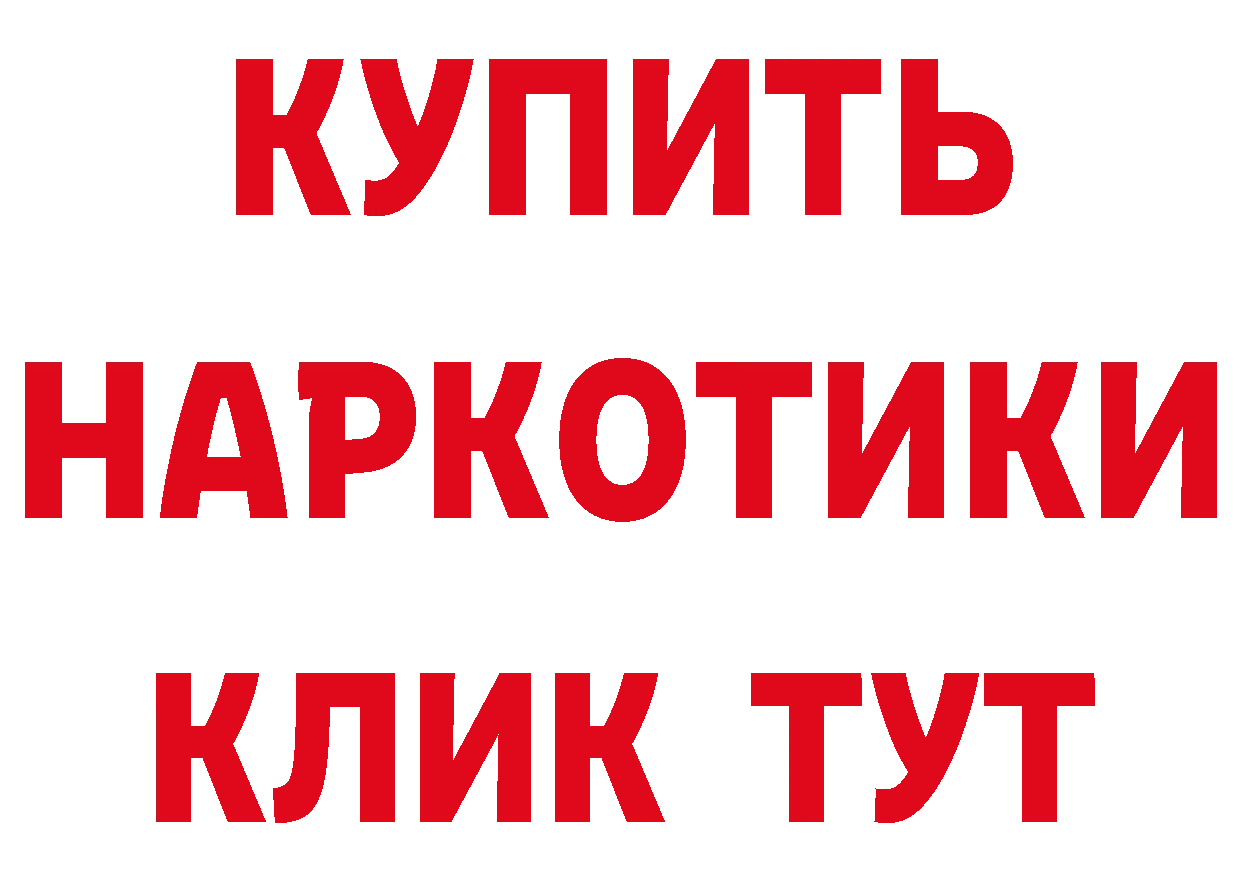 КУПИТЬ
НАРКОТИКИ
КЛИК ТУТ